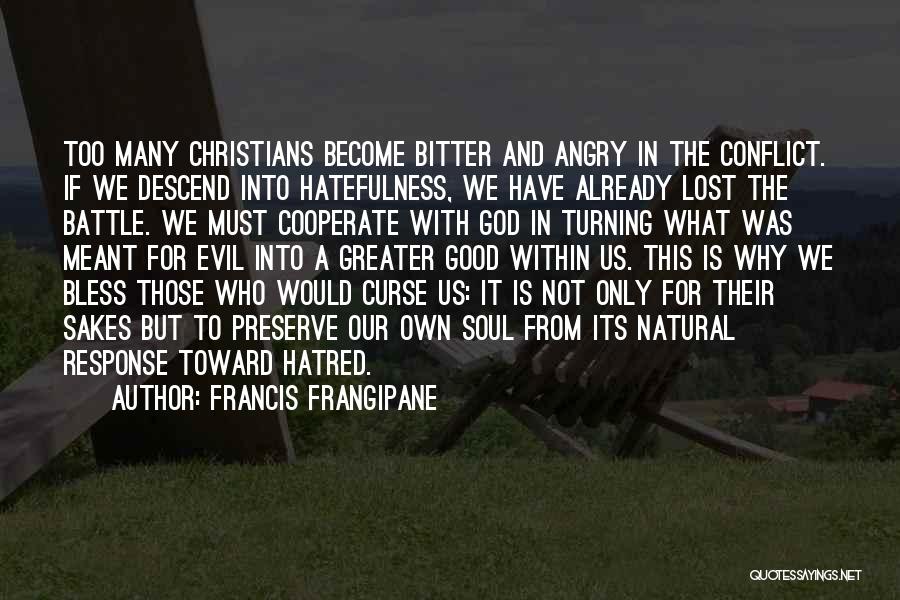 TOO MANY CHRISTIANS BECOME BITTER AND ANGRY IN THE CONFLICT. IF WE DESCEND INTO HATEFULNESS, WE HAVE ALREADY LOST THE BATTLE. WE MUST COOPERATE WITH GOD IN TURNING WHAT WAS MEANT FOR EVIL INTO A GREATER GOOD WITHIN US. THIS IS WHY WE BLESS THOSE WHO WOULD CURSE US: IT IS NOT ONLY FOR THEIR SAKES BUT TO PRESERVE OUR OWN SOUL FROM ITS NATURAL RESPONSE TOWARD HATRED.

AUTHOR: FRANCIS FRANGIPANE

QUOTESSAYINGS.NET